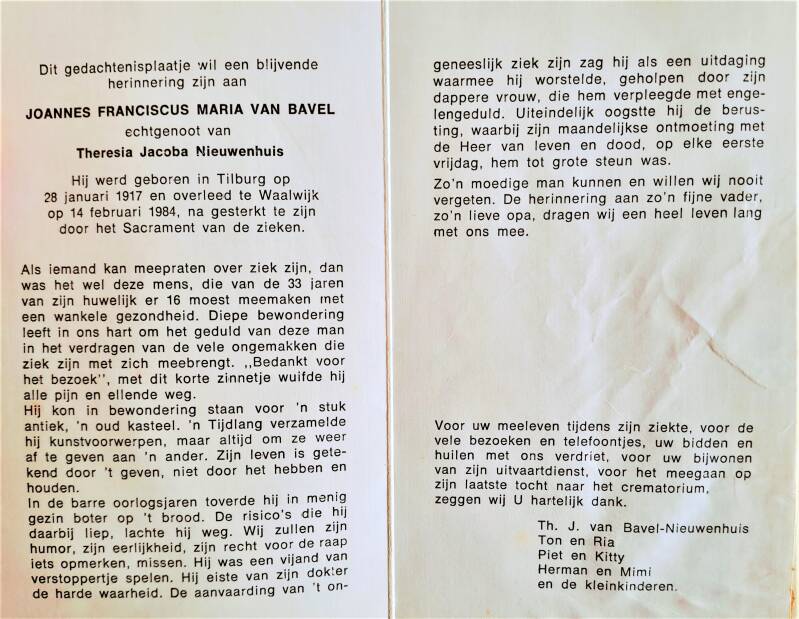 Dit gedachtenisplaatje wil een blijvende herinnering zijn aan

JOANNES FRANCISCUS MARIA VAN BAVEL

echtgenoot van

Theresia Jacoba Nieuwenhuis

Hij werd geboren in Tilburg op 28 januari 1917 en overleed te Waalwijk op 14 februari 1984, na gesterkt te zijn door het Sacrament van de zieken.

Als iemand kan meepraten over ziek zijn, dan was het wel deze mens, die van de 33 jaren van zijn huwelijk er 16 moest meemaken met een wankele gezondheid. Diepe bewondering leeft in ons hart om het geduld van deze man in het verdragen van de vele ongemakken die ziek zijn met zich meebrengt. ,,Bedankt voor het bezoek'', met dit korte zinnetje wuifde hij alle pijn en ellende weg.
Hij kon in bewondering staan voor 'n stuk antiek, 'n oud kasteel. 'n Tijdlang verzamelde hij kunstvoorwerpen, maar altijd om ze weer af te geven aan 'n ander. Zijn leven is getekend door 't geven, niet door het hebben en houden.
In de barre oorlogsjaren toverde hij in menig gezin boter op 't brood. De risico's die hij daarbij liep, lachte hij weg. Wij zullen zijn humor, zijn eerlijkheid, zijn recht voor de raap iets opmerken, missen. Hij was een vijand van verstoppertje spelen. Hij eiste van zijn dokter de harde waarheid. De aanvaarding van 't ongeneeslijk ziek zijn zag hij als een uitdaging waarmee hij worstelde, geholpen door zijn dappere vrouw, die hem verpleegde met engelengeduld. Uiteindelijk oogstte hij de berusting, waarbij zijn maandelijkse ontmoeting met de Heer van leven en dood, op elke eerste vrijdag, hem tot grote steun was.

Zo'n moedige man kunnen en willen wij nooit vergeten. De herinnering aan zo'n fijne vader, zo'n lieve opa, dragen wij een heel leven lang met ons mee.

Voor uw meeleven tijdens zijn ziekte, voor de vele bezoeken en telefoontjes, uw bidden en huilen met ons verdriet, voor uw bijwonen van zijn uitvaartdienst, voor het meegaan op zijn laatste tocht naar het crematorium, zeggen wij U hartelijk dank.

Th. J. van Bavel-Nieuwenhuis
Ton en Ria
Piet en Kitty
Herman en Mimi
en de kleinkinderen.